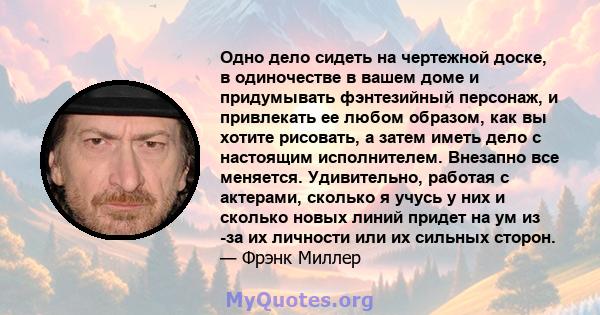 Одно дело сидеть на чертежной доске, в одиночестве в вашем доме и придумывать фэнтезийный персонаж, и привлекать ее любом образом, как вы хотите рисовать, а затем иметь дело с настоящим исполнителем. Внезапно все меняется. Удивительно, работая с актерами, сколько я учусь у них и сколько новых линий придет на ум из -за их личности или их сильных сторон.
— Фрэнк Миллер

MyQuotes.org